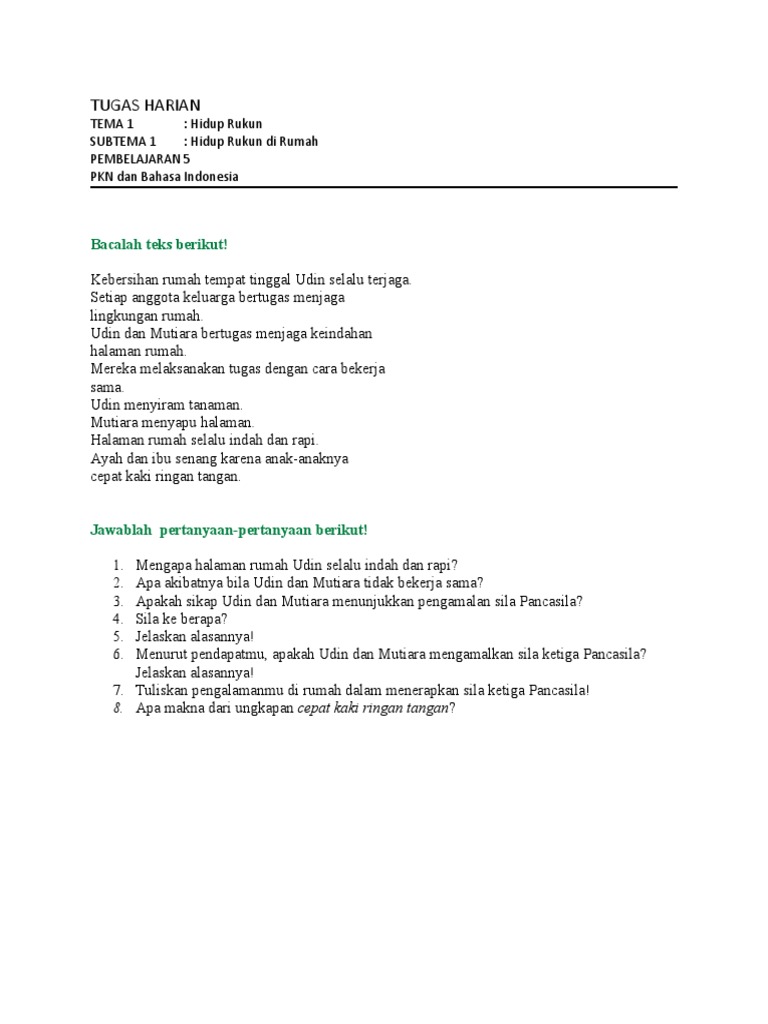 TUGAS HARIAN
TEMA 1 : Hidup Rukun
SUBTEMA 1 : Hidup Rukun di Rumah
PEMBELAJARAN 5
PKN dan Bahasa Indonesia

Bacalah teks berikut!

Kebersihan rumah tempat tinggal Udin selalu terjaga. Setiap anggota keluarga bertugas menjaga lingkungan rumah. Udin dan Mutiara bertugas menjaga keindahan halaman rumah. Mereka melaksanakan tugas dengan cara bekerja sama. Udin menyiram tanaman. Mutiara menyapu halaman. Halaman rumah selalu indah dan rapi. Ayah dan ibu senang karena anak-anaknya cepat kaki ringan tangan.

Jawablah pertanyaan-pertanyaan berikut!

1. Mengapa halaman rumah Udin selalu indah dan rapi?
2. Apa akibatnya bila Udin dan Mutiara tidak bekerja sama?
3. Apakah sikap Udin dan Mutiara menunjukkan pengamalan sila Pancasila?
4. Sila ke berapa?
5. Jelaskan alasannya!
6. Menurut pendapatmu, apakah Udin dan Mutiara mengamalkan sila ketiga Pancasila? Jelaskan alasannya!
7. Tuliskan pengalamanmu di rumah dalam menerapkan sila ketiga Pancasila!
8. Apa makna dari ungkapan cepat kaki ringan tangan?